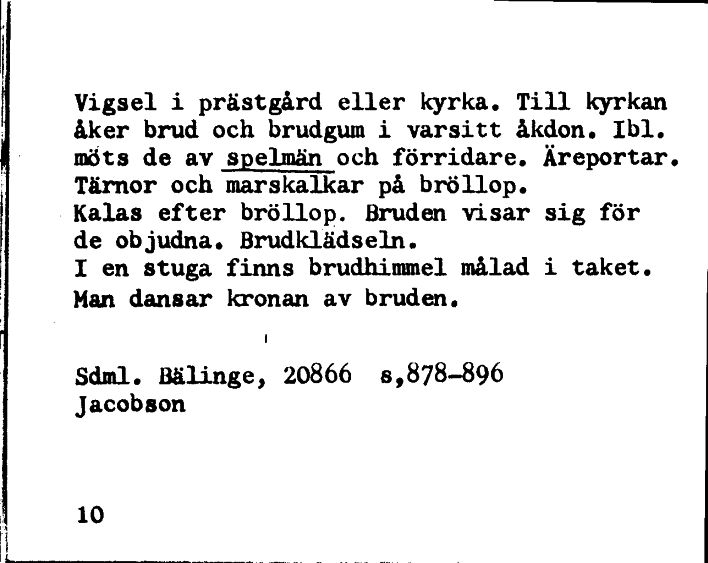 Vigsel i prästgård eller kyrka. Till kyrkan åker brud och brudgum i varsitt åkdon. Ibl. möts de av spelmän och förridare. Äreportar. Tärnor och marskalkar på bröllop.
Kalas efter bröllop. Bruden visar sig för de objudna. Brudklädseln.
I en stuga finns brudhimmel målad i taket.
Man dansar kronan av bruden.

Sdml. Bälinge, 20866 s,878-896
Jacobson

10